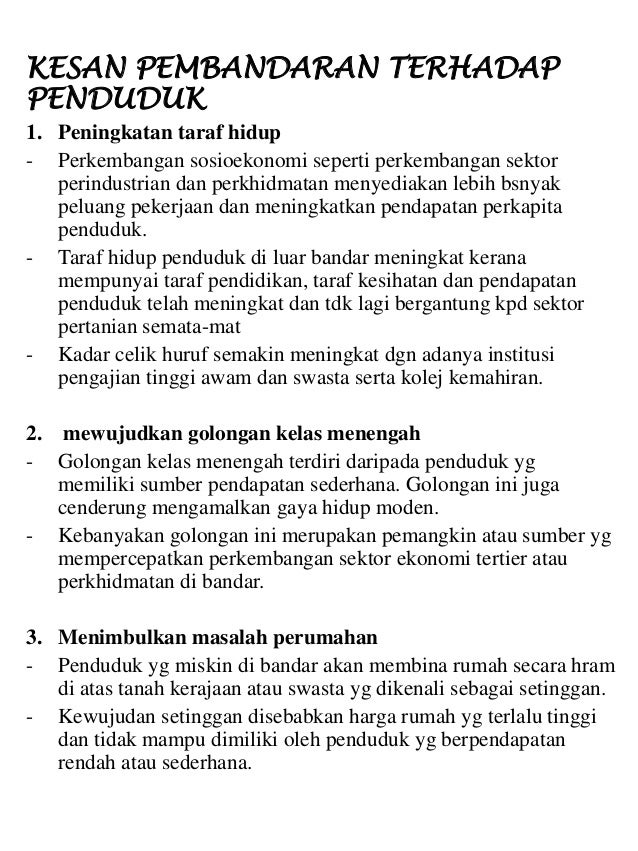 KESAN PEMBANDARAN TERHADAP PENDUDUK

1. Peningkatan taraf hidup

- Perkembangan sosioekonomi seperti perkembangan sektor perindustrian dan perkhidmatan menyediakan lebih bsnyak peluang pekerjaan dan meningkatkan pendapatan perkapita penduduk.
- Taraf hidup penduduk di luar bandar meningkat kerana mempunyai taraf pendidikan, taraf kesihatan dan pendapatan penduduk telah meningkat dan tdk lagi bergantung kpd sektor pertanian semata-mat
- Kadar celik huruf semakin meningkat dgn adanya institusi pengajian tinggi awam dan swasta serta kolej kemahiran.

2. mewujudkan golongan kelas menengah

- Golongan kelas menengah terdiri daripada penduduk yg memiliki sumber pendapatan sederhana. Golongan ini juga cenderung mengamalkan gaya hidup moden.
- Kebanyakan golongan ini merupakan pemangkin atau sumber yg mempercepatkan perkembangan sektor ekonomi tertier atau perkhidmatan di bandar.

3. Menimbulkan masalah perumahan

- Penduduk yg miskin di bandar akan membina rumah secara hram di atas tanah kerajaan atau swasta yg dikenali sebagai setinggan.
- Kewujudan setinggan disebabkan harga rumah yg terlalu tinggi dan tidak mampu dimiliki oleh penduduk yg berpendapatan rendah atau sederhana.